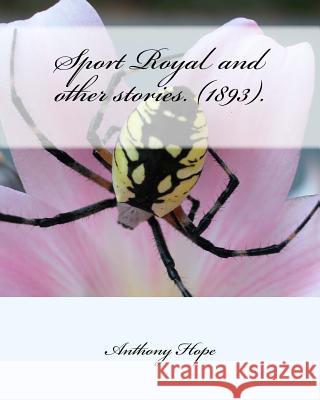 Sport Royal and other stories. (1893).

Anthony Hope

Kraina Książek